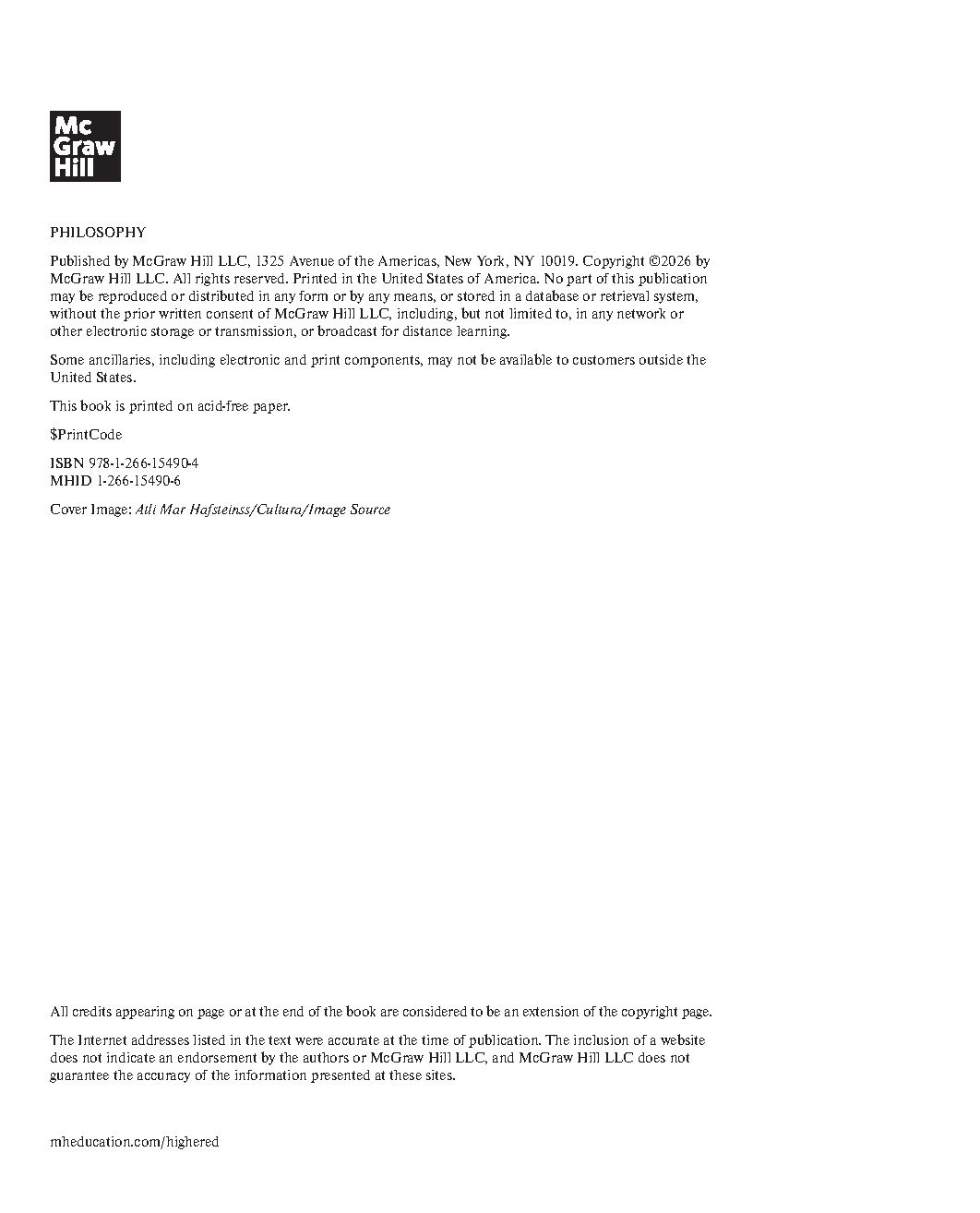 Mc
Graw
Hill

PHILOSOPHY

Published by McGraw Hill LLC, 1325 Avenue of the Americas, New York, NY 10019. Copyright ©2026 by McGraw Hill LLC. All rights reserved. Printed in the United States of America. No part of this publication may be reproduced or distributed in any form or by any means, or stored in a database or retrieval system, without the prior written consent of McGraw Hill LLC, including, but not limited to, in any network or other electronic storage or transmission, or broadcast for distance learning.

Some ancillaries, including electronic and print components, may not be available to customers outside the United States.

This book is printed on acid-free paper.

$PrintCode

ISBN 978-1-266-15490-4
MHID 1-266-15490-6

Cover Image: Atli Mar Hafsteinss/Cultura/Image Source

All credits appearing on page or at the end of the book are considered to be an extension of the copyright page.

The Internet addresses listed in the text were accurate at the time of publication. The inclusion of a website does not indicate an endorsement by the authors or McGraw Hill LLC, and McGraw Hill LLC does not guarantee the accuracy of the information presented at these sites.

mheducation.com/highered